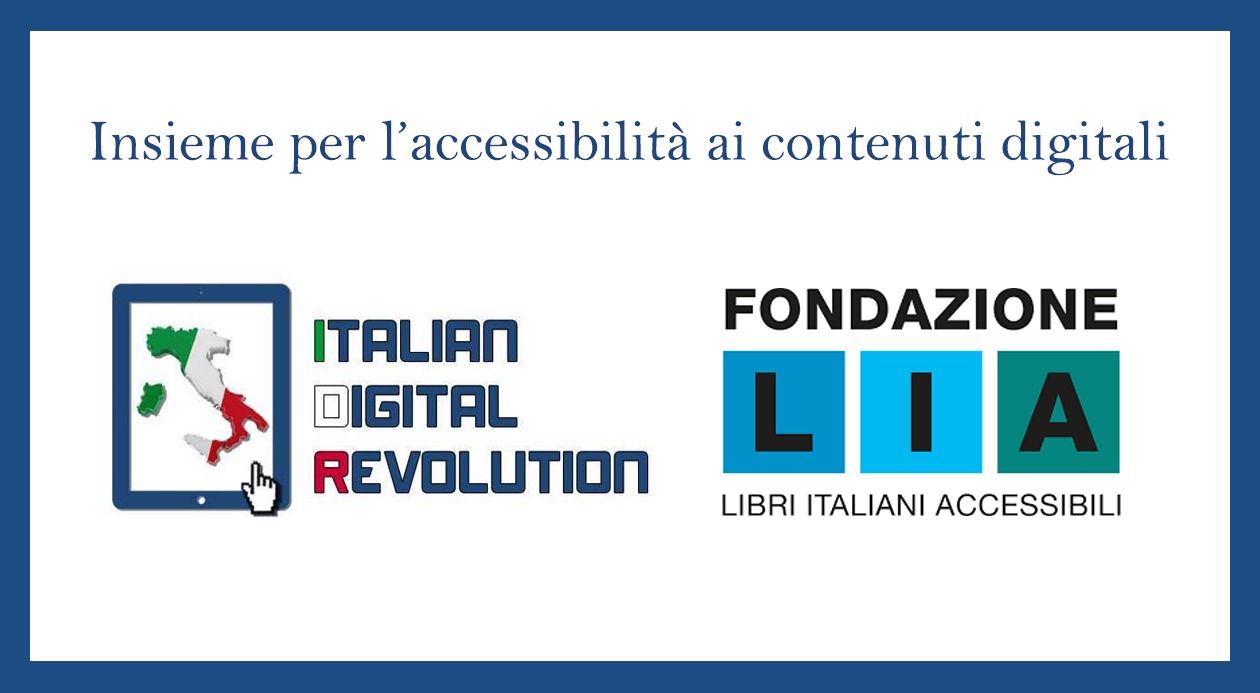 Insieme per l'accessibilità ai contenuti digitali

ITALIAN
DIGITAL
REVOLUTION

FONDAZIONE
L I A
LIBRI ITALIANI ACCESSIBILI